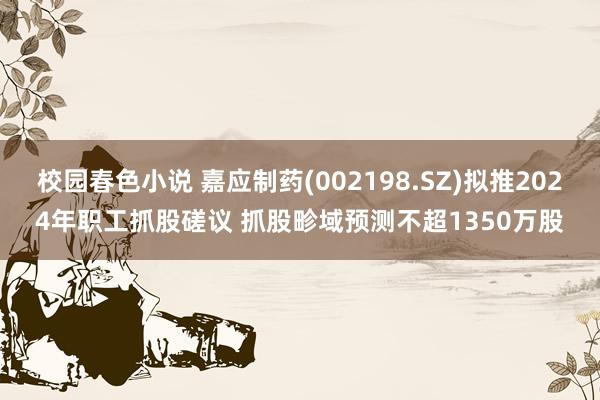 校园春色小说 嘉应制药(002198.SZ)拟推2024年职工抓股磋议 抓股畛域预测不超1350万股